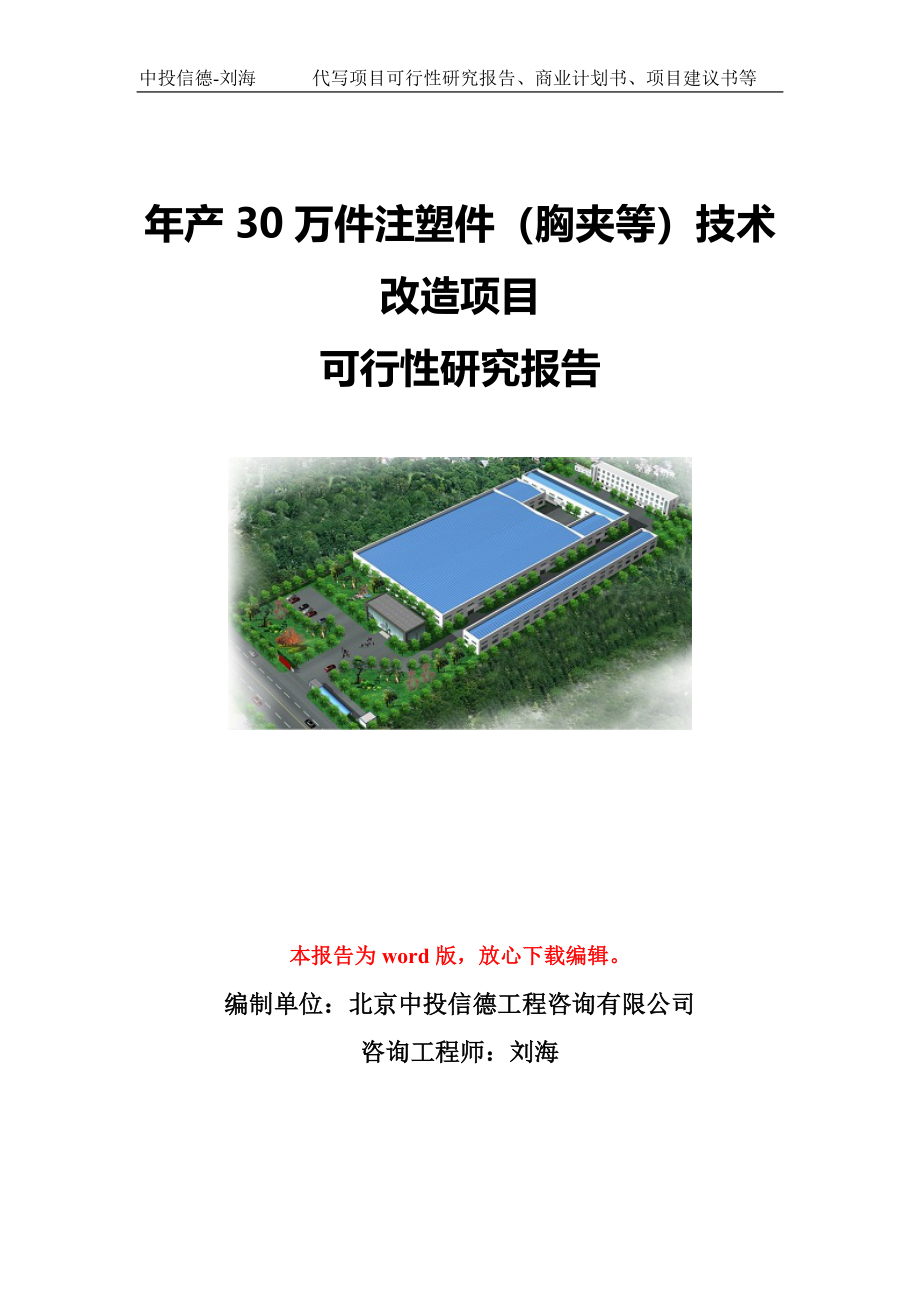 中投信德-刘海　　代写项目可行性研究报告、商业计划书、项目建议书等

年产 30 万件注塑件（胸夹等）技术改造项目
可行性研究报告

本报告为 word 版，放心下载编辑。

编制单位：北京中投信德工程咨询有限公司

咨询工程师：刘海